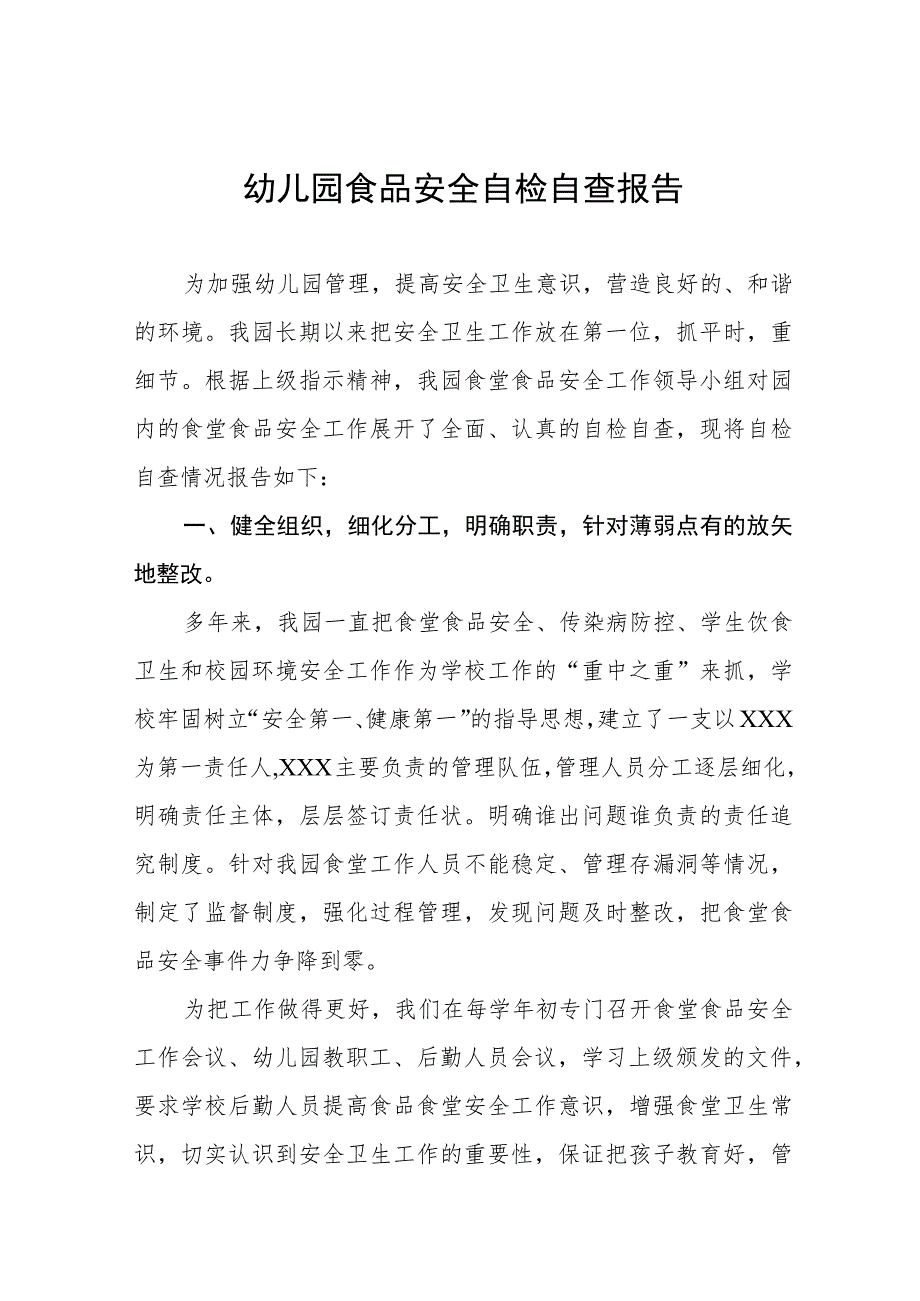 幼儿园食品安全自检自查报告

为加强幼儿园管理，提高安全卫生意识，营造良好的、和谐的环境。我园长期以来把安全卫生工作放在第一位，抓平时，重细节。根据上级指示精神，我园食堂食品安全工作领导小组对园内的食堂食品安全工作展开了全面、认真的自检自查，现将自检自查情况报告如下：

一、健全组织，细化分工，明确职责，针对薄弱点有的放矢地整改。

多年来，我园一直把食堂食品安全、传染病防控、学生饮食卫生和校园环境安全工作作为学校工作的“重中之重”来抓，学校牢固树立“安全第一、健康第一”的指导思想，建立了一支以XXX为第一责任人,XXX主要负责的管理队伍，管理人员分工逐层细化，明确责任主体，层层签订责任状。明确谁出问题谁负责的责任追究制度。针对我园食堂工作人员不能稳定、管理存漏洞等情况，制定了监督制度，强化过程管理，发现问题及时整改，把食堂食品安全事件力争降到零。

为把工作做得更好，我们在每学年初专门召开食堂食品安全工作会议、幼儿园教职工、后勤人员会议，学习上级颁发的文件，要求学校后勤人员提高食品食堂安全工作意识，增强食堂卫生常识，切实认识到安全卫生工作的重要性，保证把孩子教育好，管